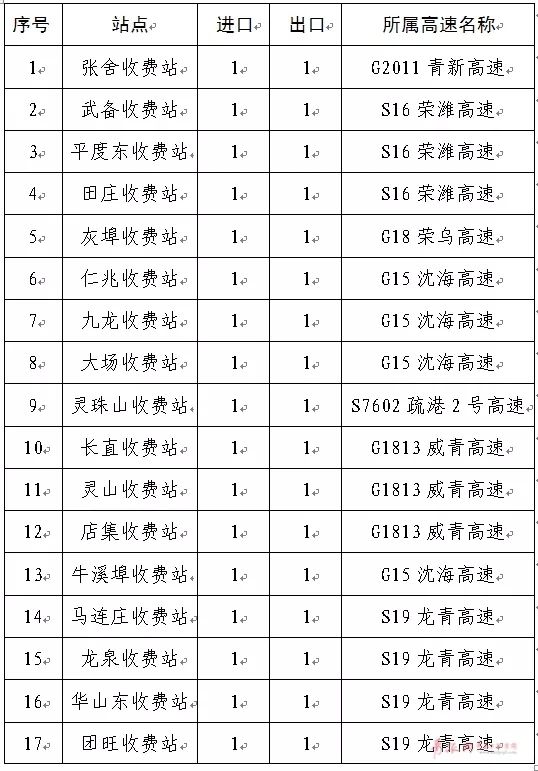 | 序号 | 站点 | 进口 | 出口 | 所属高速名称 |
|---|---|---|---|---|
| 1 | 张舍收费站 | 1 | 1 | G2011 青新高速 |
| 2 | 武备收费站 | 1 | 1 | S16 荣潍高速 |
| 3 | 平度东收费站 | 1 | 1 | S16 荣潍高速 |
| 4 | 田庄收费站 | 1 | 1 | S16 荣潍高速 |
| 5 | 灰埠收费站 | 1 | 1 | G18 荣乌高速 |
| 6 | 仁兆收费站 | 1 | 1 | G15 沈海高速 |
| 7 | 九龙收费站 | 1 | 1 | G15 沈海高速 |
| 8 | 大场收费站 | 1 | 1 | G15 沈海高速 |
| 9 | 灵珠山收费站 | 1 | 1 | S7602 疏港 2 号高速 |
| 10 | 长直收费站 | 1 | 1 | G1813 威青高速 |
| 11 | 灵山收费站 | 1 | 1 | G1813 威青高速 |
| 12 | 店集收费站 | 1 | 1 | G1813 威青高速 |
| 13 | 牛溪埠收费站 | 1 | 1 | G15 沈海高速 |
| 14 | 马连庄收费站 | 1 | 1 | S19 龙青高速 |
| 15 | 龙泉收费站 | 1 | 1 | S19 龙青高速 |
| 16 | 华山东收费站 | 1 | 1 | S19 龙青高速 |
| 17 | 团旺收费站 | 1 | 1 | S19 龙青高速 |